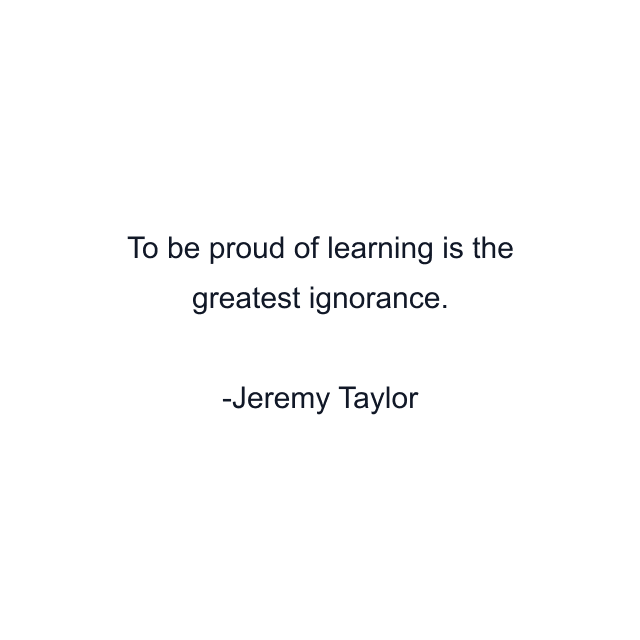 To be proud of learning is the greatest ignorance.

-Jeremy Taylor